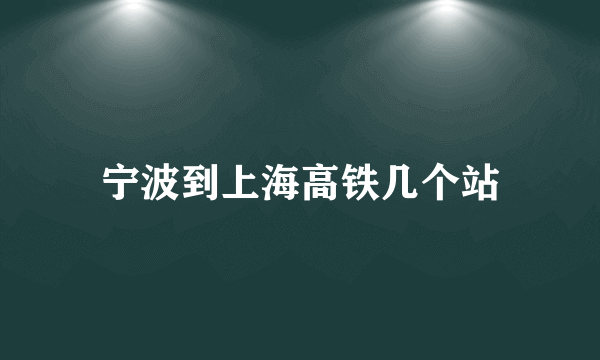 宁波到上海高铁几个站